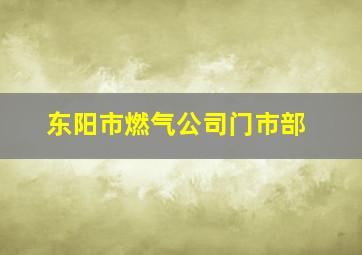 东阳市燃气公司门市部